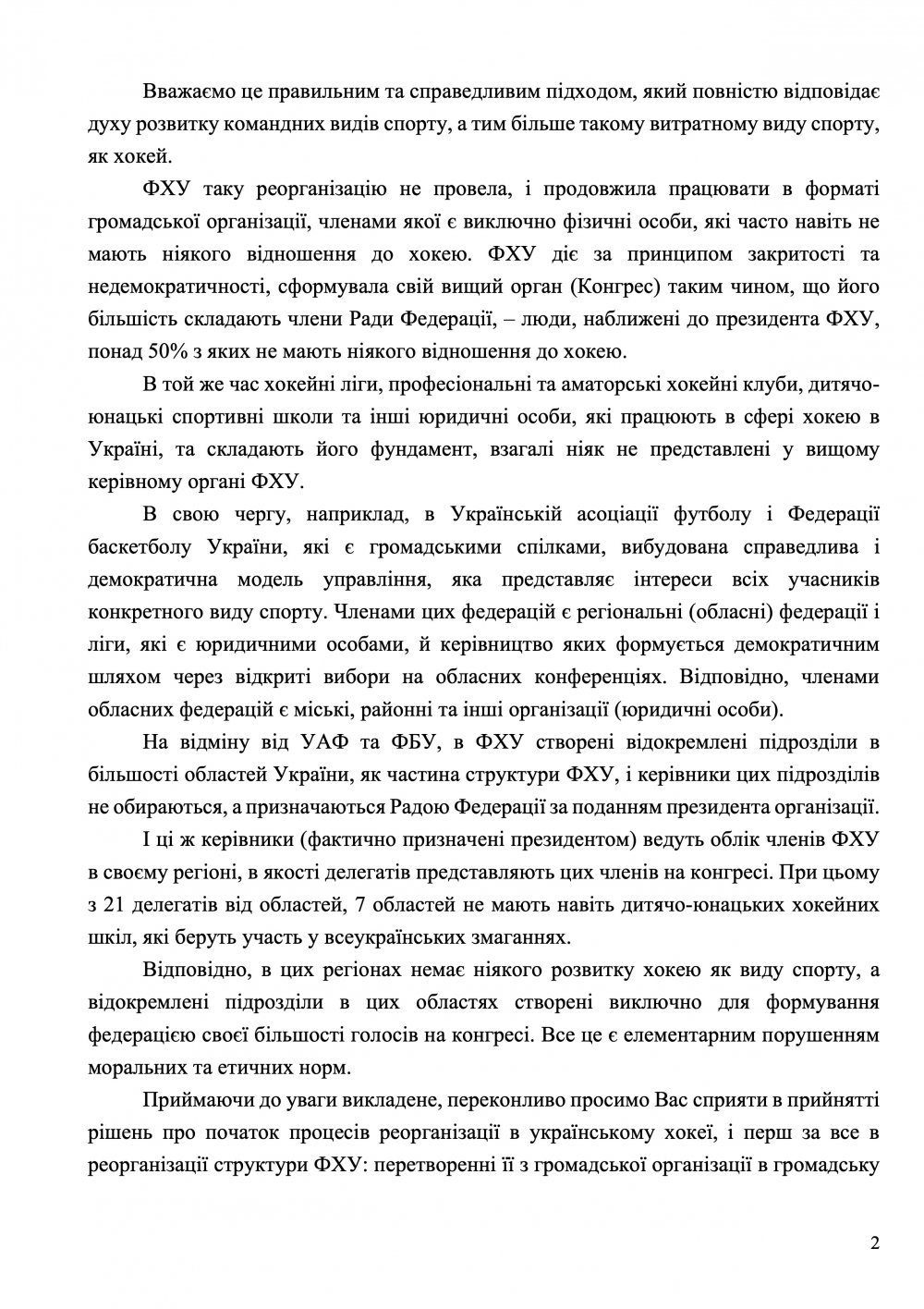 Вважаємо це правильним та справедливим підходом, який повністю відповідає духу розвитку командних видів спорту, а тим більше такому витратному виду спорту, як хокей.

ФХУ таку реорганізацію не провела, і продовжила працювати в форматі громадської організації, членами якої є виключно фізичні особи, які часто навіть не мають ніякого відношення до хокею. ФХУ діє за принципом закритості та недемократичності, сформувала свій вищий орган (Конгрес) таким чином, що його більшість складають члени Ради Федерації, – люди, наближені до президента ФХУ, понад 50% з яких не мають ніякого відношення до хокею.

В той же час хокейні ліги, професіональні та аматорські хокейні клуби, дитячо-юнацькі спортивні школи та інші юридичні особи, які працюють в сфері хокею в Україні, та складають його фундамент, взагалі ніяк не представлені у вищому керівному органі ФХУ.

В свою чергу, наприклад, в Українській асоціації футболу і Федерації баскетболу України, які є громадськими спілками, вибудована справедлива і демократична модель управління, яка представляє інтереси всіх учасників конкретного виду спорту. Членами цих федерацій є регіональні (обласні) федерації і ліги, які є юридичними особами, й керівництво яких формується демократичним шляхом через відкриті вибори на обласних конференціях. Відповідно, членами обласних федерацій є міські, районні та інші організації (юридичні особи).

На відміну від УАФ та ФБУ, в ФХУ створені відокремлені підрозділи в більшості областей України, як частина структури ФХУ, і керівники цих підрозділів не обираються, а призначаються Радою Федерації за поданням президента організації.

І ці ж керівники (фактично призначені президентом) ведуть облік членів ФХУ в своєму регіоні, в якості делегатів представляють цих членів на конгресі. При цьому з 21 делегатів від областей, 7 областей не мають навіть дитячо-юнацьких хокейних шкіл, які беруть участь у всеукраїнських змаганнях.

Відповідно, в цих регіонах немає ніякого розвитку хокею як виду спорту, а відокремлені підрозділи в цих областях створені виключно для формування федерацією своєї більшості голосів на конгресі. Все це є елементарним порушенням моральних та етичних норм.

Приймаючи до уваги викладене, переконливо просимо Вас сприяти в прийнятті рішень про початок процесів реорганізації в українському хокеї, і перш за все в реорганізації структури ФХУ: перетворенні її з громадської організації в громадську

2